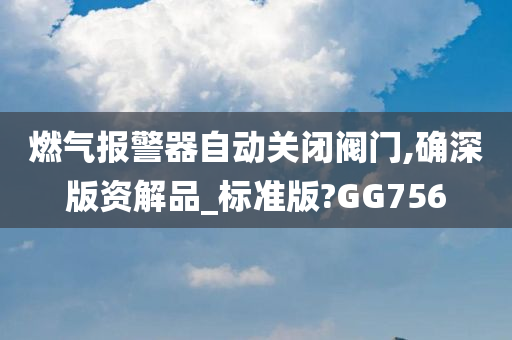 燃气报警器自动关闭阀门,确深版资解品_标准版?GG756